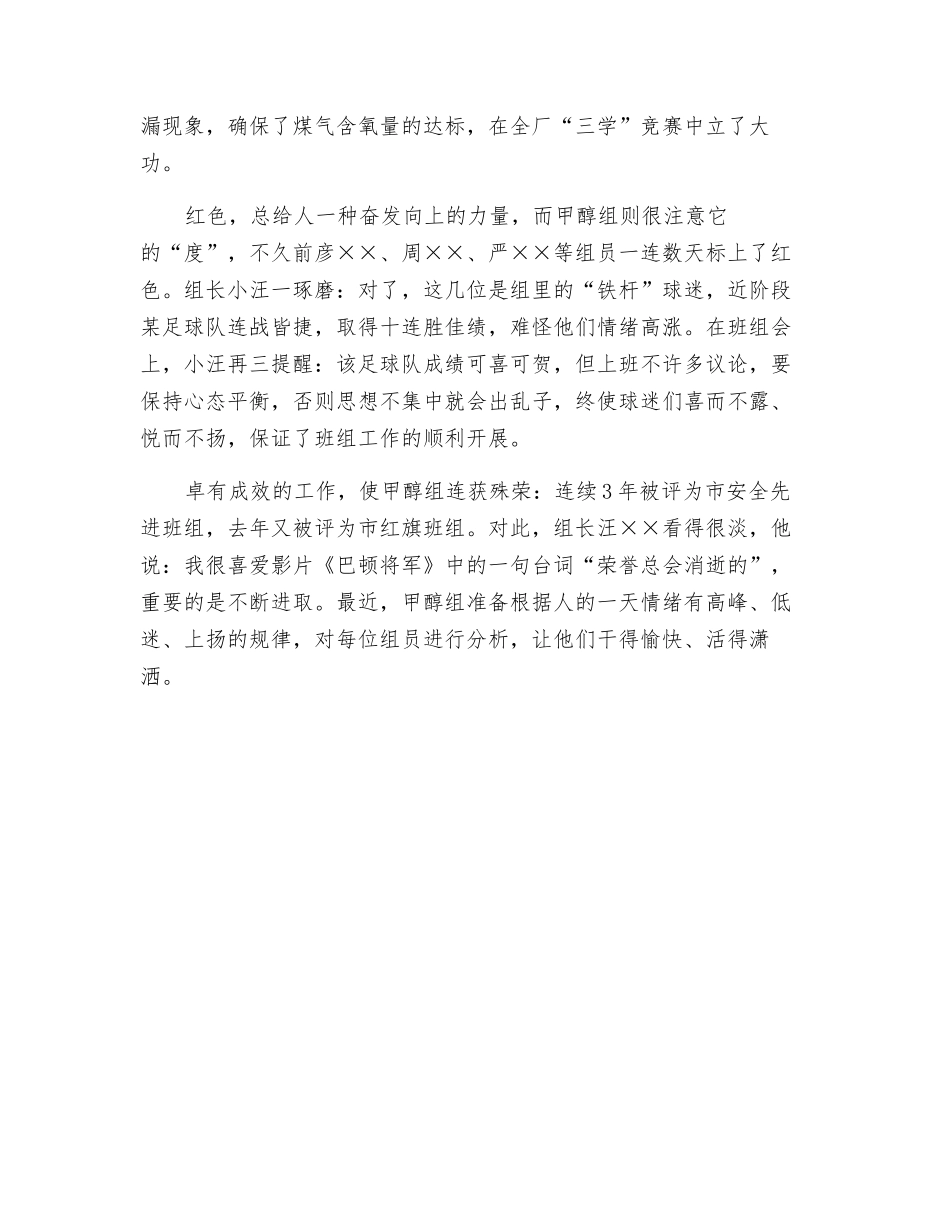 漏现象，确保了煤气含氧量的达标，在全厂“三学”竞赛中立了大功。

红色，总给人一种奋发向上的力量，而甲醇组则很注意它的“度”，不久前彦××、周××、严××等组员一连数天标上了红色。组长小汪一琢磨：对了，这几位是组里的“铁杆”球迷，近阶段某足球队连战皆捷，取得十连胜佳绩，难怪他们情绪高涨。在班组会上，小汪再三提醒：该足球队成绩可喜可贺，但上班不许多议论，要保持心态平衡，否则思想不集中就会出乱子，终使球迷们喜而不露、悦而不扬，保证了班组工作的顺利开展。

卓有成效的工作，使甲醇组连获殊荣：连续3年被评为市安全先进班组，去年又被评为市红旗班组。对此，组长汪××看得很淡，他说：我很喜爱影片《巴顿将军》中的一句台词“荣誉总会消逝的”，重要的是不断进取。最近，甲醇组准备根据人的一天情绪有高峰、低迷、上扬的规律，对每位组员进行分析，让他们干得愉快、活得潇洒。